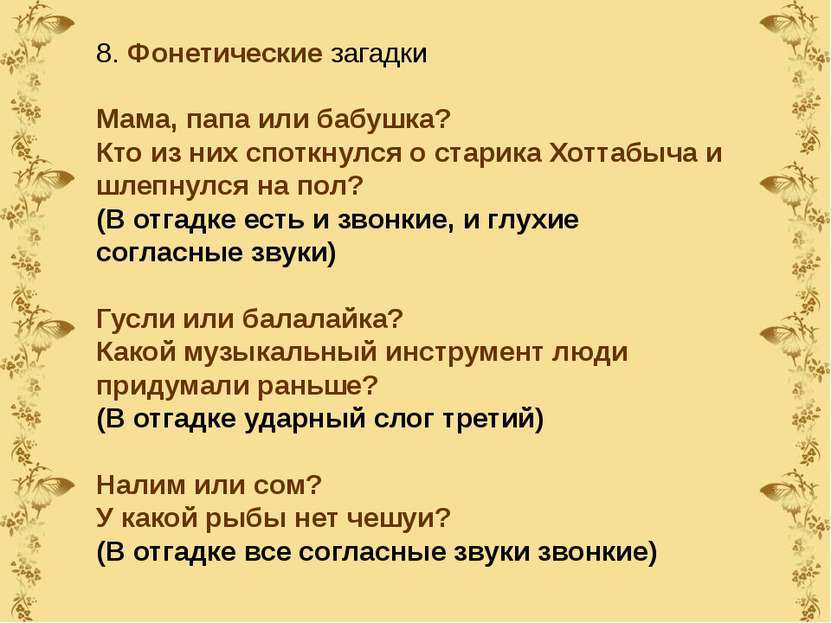 8. Фонетические загадки

Мама, папа или бабушка?
Кто из них споткнулся о старика Хоттабыча и шлепнулся на пол?
(В отгадке есть и звонкие, и глухие согласные звуки)

Гусли или балалайка?
Какой музыкальный инструмент люди придумали раньше?
(В отгадке ударный слог третий)

Налим или сом?
У какой рыбы нет чешуи?
(В отгадке все согласные звуки звонкие)